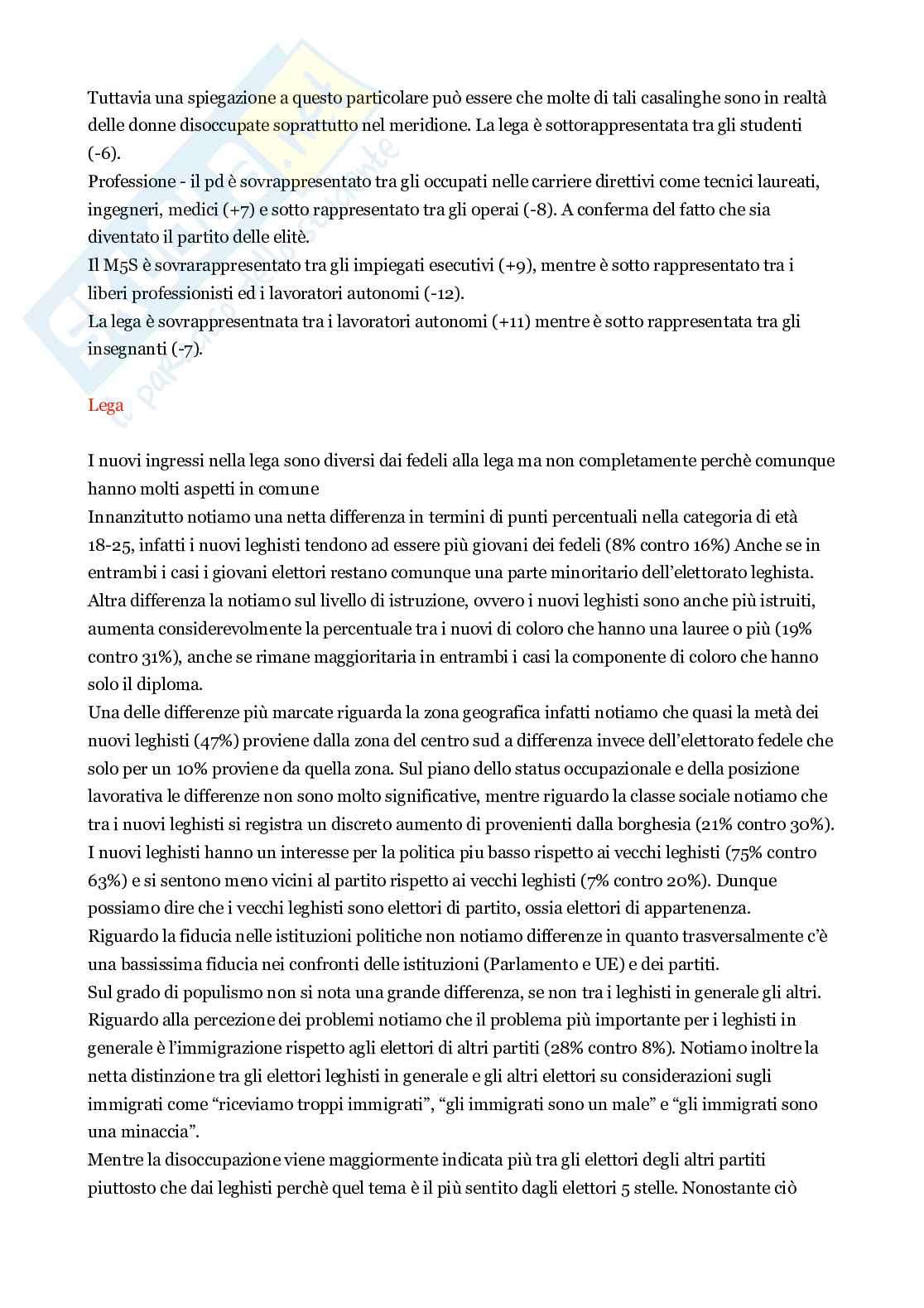 Tuttavia una spiegazione a questo particolare può essere che molte di tali casalinghe sono in realtà delle donne disoccupate soprattutto nel meridione. La lega è sottorappresentata tra gli studenti (-6).
Professione - il pd è sovrappresentato tra gli occupati nelle carriere direttivi come tecnici laureati, ingegneri, medici (+7) e sotto rappresentato tra gli operai (-8). A conferma del fatto che sia diventato il partito delle elitè.
Il M5S è sovrarappresentato tra gli impiegati esecutivi (+9), mentre è sotto rappresentato tra i liberi professionisti ed i lavoratori autonomi (-12).
La lega è sovrappresentnata tra i lavoratori autonomi (+11) mentre è sotto rappresentata tra gli insegnanti (-7).

Lega

I nuovi ingressi nella lega sono diversi dai fedeli alla lega ma non completamente perchè comunque hanno molti aspetti in comune
Innanzitutto notiamo una netta differenza in termini di punti percentuali nella categoria di età 18-25, infatti i nuovi leghisti tendono ad essere più giovani dei fedeli (8% contro 16%) Anche se in entrambi i casi i giovani elettori restano comunque una parte minoritario dell'elettorato leghista.
Altra differenza la notiamo sul livello di istruzione, ovvero i nuovi leghisti sono anche più istruiti, aumenta considerevolmente la percentuale tra i nuovi di coloro che hanno una lauree o più (19% contro 31%), anche se rimane maggioritaria in entrambi i casi la componente di coloro che hanno solo il diploma.
Una delle differenze più marcate riguarda la zona geografica infatti notiamo che quasi la metà dei nuovi leghisti (47%) proviene dalla zona del centro sud a differenza invece dell'elettorato fedele che solo per un 10% proviene da quella zona. Sul piano dello status occupazionale e della posizione lavorativa le differenze non sono molto significative, mentre riguardo la classe sociale notiamo che tra i nuovi leghisti si registra un discreto aumento di provenienti dalla borghesia (21% contro 30%).
I nuovi leghisti hanno un interesse per la politica piu basso rispetto ai vecchi leghisti (75% contro 63%) e si sentono meno vicini al partito rispetto ai vecchi leghisti (7% contro 20%). Dunque possiamo dire che i vecchi leghisti sono elettori di partito, ossia elettori di appartenenza.
Riguardo la fiducia nelle istituzioni politiche non notiamo differenze in quanto trasversalmente c'è una bassissima fiducia nei confronti delle istituzioni (Parlamento e UE) e dei partiti.
Sul grado di populismo non si nota una grande differenza, se non tra i leghisti in generale gli altri.
Riguardo alla percezione dei problemi notiamo che il problema più importante per i leghisti in generale è l'immigrazione rispetto agli elettori di altri partiti (28% contro 8%). Notiamo inoltre la netta distinzione tra gli elettori leghisti in generale e gli altri elettori su considerazioni sugli immigrati come "riceviamo troppi immigrati", "gli immigrati sono un male" e "gli immigrati sono una minaccia".
Mentre la disoccupazione viene maggiormente indicata più tra gli elettori degli altri partiti piuttosto che dai leghisti perchè quel tema è il più sentito dagli elettori 5 stelle. Nonostante ciò